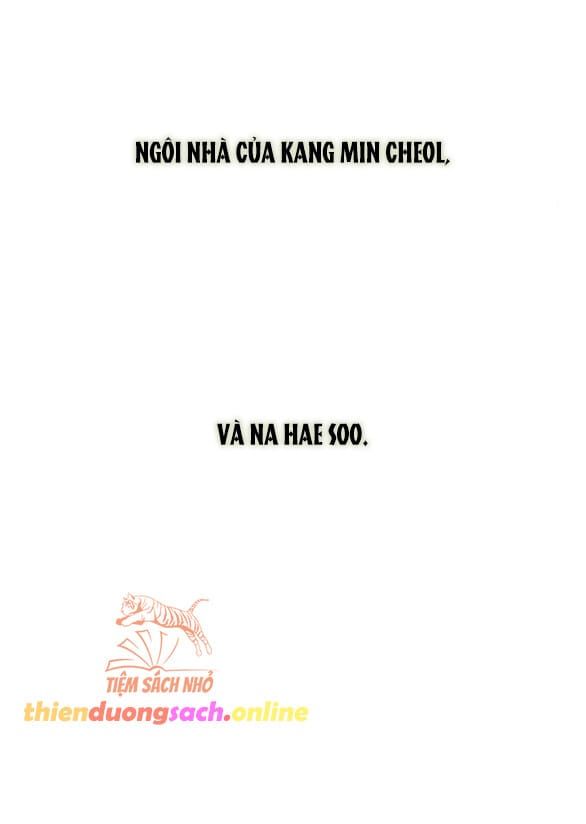 NGÔI NHÀ CỦA KANG MIN CHEOL,

VÀ NA HAE SOO.

TIỆM SÁCH NHỎ
thienduongsach.online